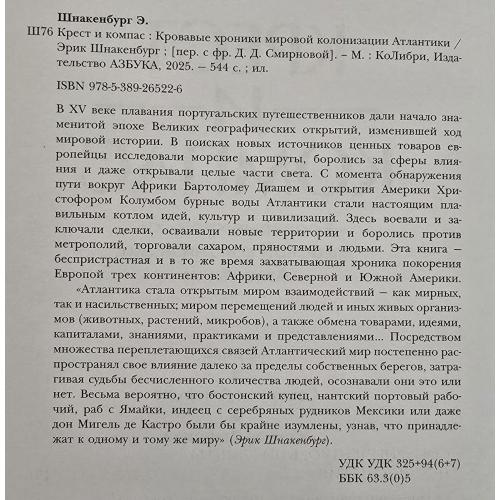 Шнакенбург Э.
Ш76 Крест и компас : Кровавые хроники мировой колонизации Атлантики / Эрик Шнакенбург ; [пер. с фр. Д. Д. Смирновой]. – М. : КоЛибри, Издательство АЗБУКА, 2025. – 544 с. ; ил.

ISBN 978-5-389-26522-6

В XV веке плавания португальских путешественников дали начало знаменитой эпохе Великих географических открытий, изменившей ход мировой истории. В поисках новых источников ценных товаров европейцы исследовали морские маршруты, боролись за сферы влияния и даже открывали целые части света. С момента обнаружения пути вокруг Африки Бартоломеу Диашем и открытия Америки Христофором Колумбом бурные воды Атлантики стали настоящим плавильным котлом идей, культур и цивилизаций. Здесь воевали и заключали сделки, осваивали новые территории и боролись против метрополий, торговали сахаром, пряностями и людьми. Эта книга – беспристрастная и в то же время захватывающая хроника покорения Европой трех континентов: Африки, Северной и Южной Америки.

«Атлантика стала открытым миром взаимодействий – как мирных, так и насильственных; миром перемещений людей и иных живых организмов (животных, растений, микробов), а также обмена товарами, идеями, капиталами, знаниями, практиками и представлениями... Посредством множества переплетающихся связей Атлантический мир постепенно распространял свое влияние далеко за пределы собственных берегов, затрагивая судьбы бесчисленного количества людей, осознавали они это или нет. Весьма вероятно, что бостонский купец, нантский портовый рабочий, раб с Ямайки, индеец с серебряных рудников Мексики или даже дон Мигель де Кастро были бы крайне изумлены, узнав, что принадлежат к одному и тому же миру» (Эрик Шнакенбург).

УДК УДК 325+94(6+7)
ББК 63.3(0)5